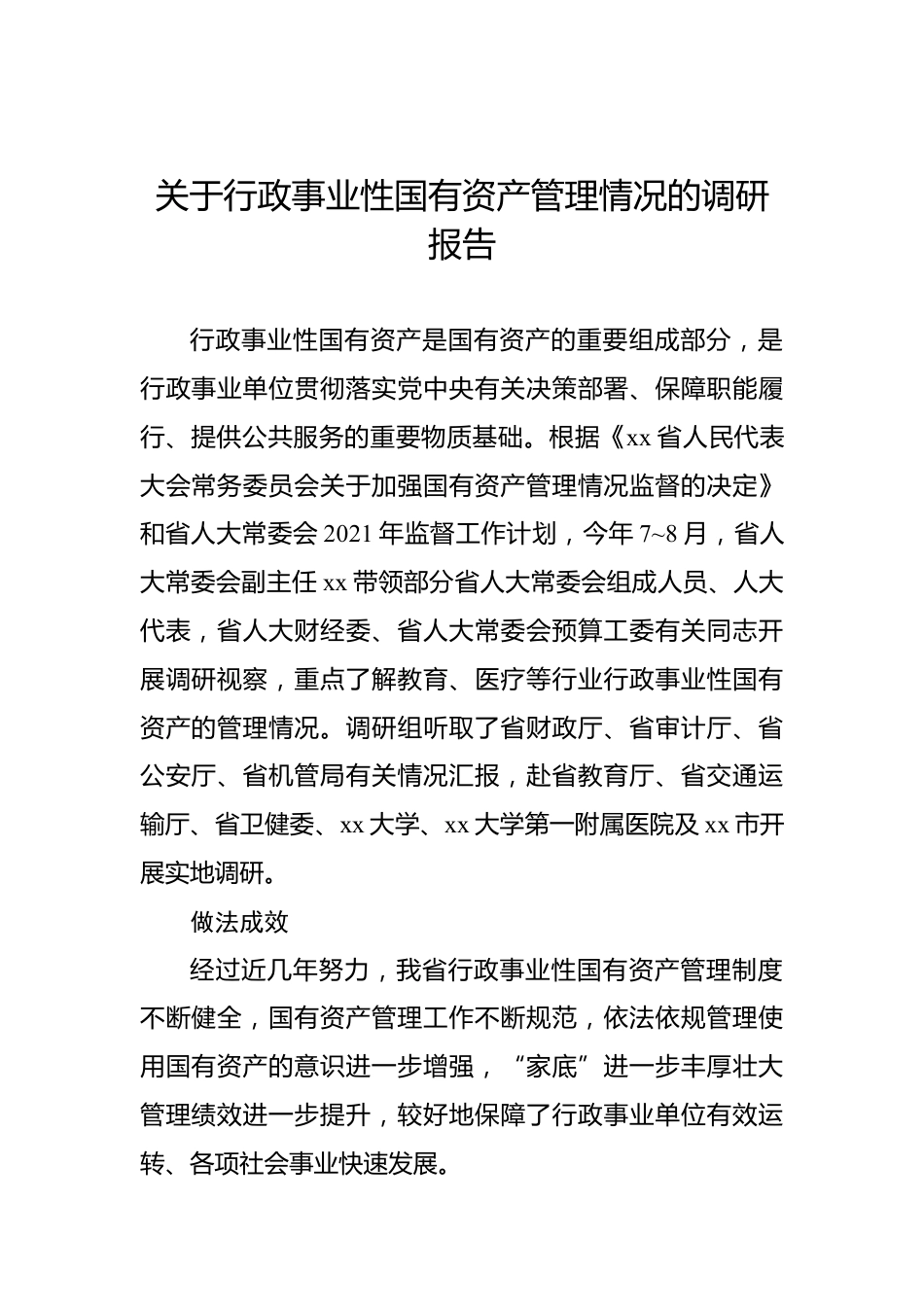 关于行政事业性国有资产管理情况的调研报告

行政事业性国有资产是国有资产的重要组成部分，是行政事业单位贯彻落实党中央有关决策部署、保障职能履行、提供公共服务的重要物质基础。根据《xx省人民代表大会常务委员会关于加强国有资产管理情况监督的决定》和省人大常委会2021年监督工作计划，今年7~8月，省人大常委会副主任xx带领部分省人大常委会组成人员、人大代表，省人大财经委、省人大常委会预算工委有关同志开展调研视察，重点了解教育、医疗等行业行政事业性国有资产的管理情况。调研组听取了省财政厅、省审计厅、省公安厅、省机管局有关情况汇报，赴省教育厅、省交通运输厅、省卫健委、xx大学、xx大学第一附属医院及xx市开展实地调研。

做法成效

经过近几年努力，我省行政事业性国有资产管理制度不断健全，国有资产管理工作不断规范，依法依规管理使用国有资产的意识进一步增强，“家底”进一步丰厚壮大管理绩效进一步提升，较好地保障了行政事业单位有效运转、各项社会事业快速发展。